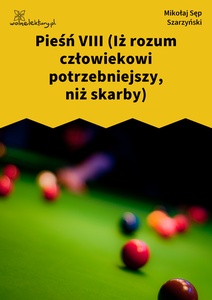 wolnelektury.pl

Mikołaj Sęp Szarzyński

Pieśń VIII (Iż rozum człowiekowi potrzebniejszy, niż skarby)